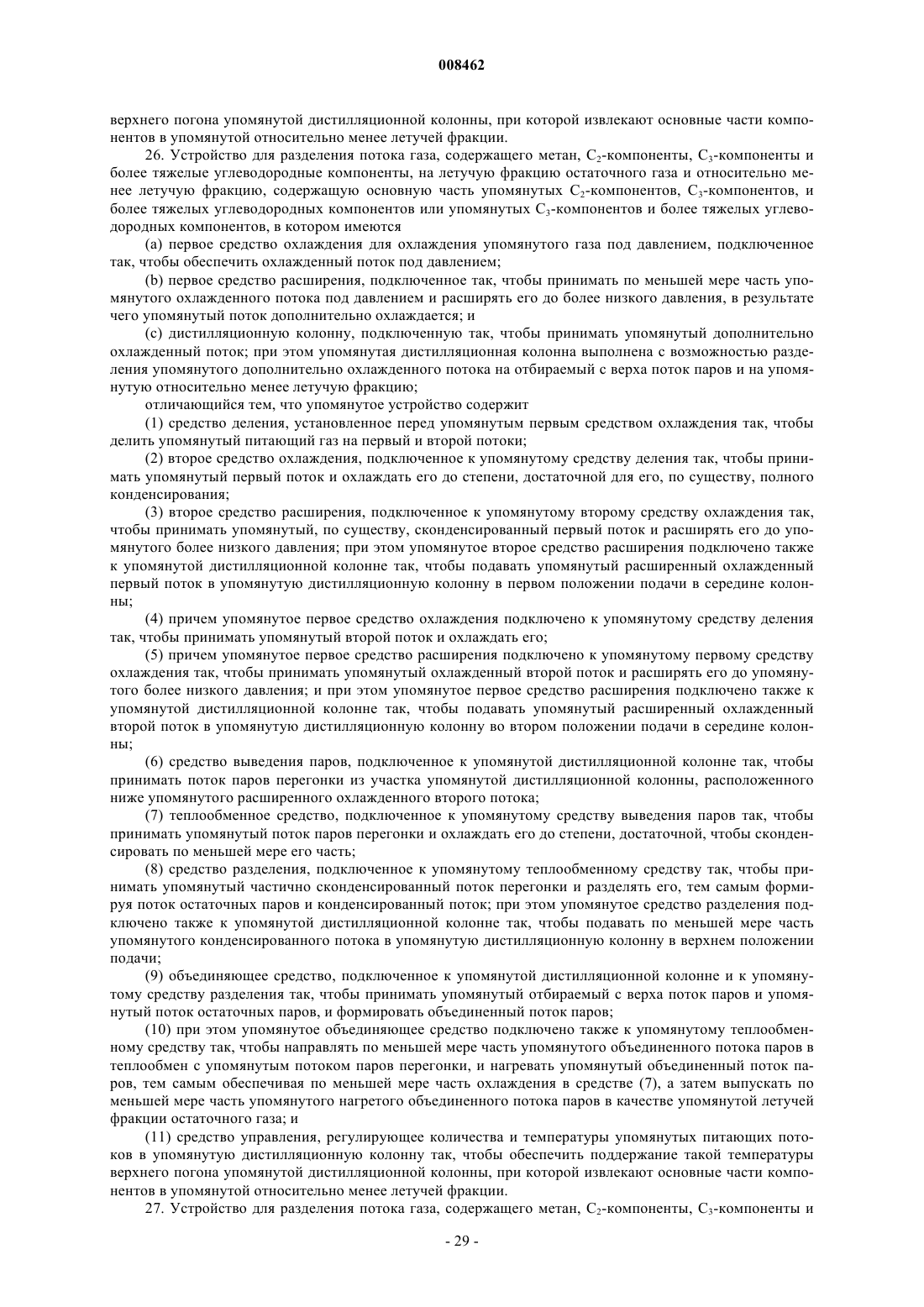 008462

верхнего погона упомянутой дистилляционной колонны, при которой извлекают основные части компонентов в упомянутой относительно менее летучей фракции.

26. Устройство для разделения потока газа, содержащего метан, $C_2$-компоненты, $C_3$-компоненты и более тяжелые углеводородные компоненты, на летучую фракцию остаточного газа и относительно менее летучую фракцию, содержащую основную часть упомянутых $C_2$-компонентов, $C_3$-компонентов, и более тяжелых углеводородных компонентов или упомянутых $C_3$-компонентов и более тяжелых углеводородных компонентов, в котором имеются

(a) первое средство охлаждения для охлаждения упомянутого газа под давлением, подключенное так, чтобы обеспечить охлажденный поток под давлением;

(b) первое средство расширения, подключенное так, чтобы принимать по меньшей мере часть упомянутого охлажденного потока под давлением и расширять его до более низкого давления, в результате чего упомянутый поток дополнительно охлаждается; и

(c) дистилляционную колонну, подключенную так, чтобы принимать упомянутый дополнительно охлажденный поток; при этом упомянутая дистилляционная колонна выполнена с возможностью разделения упомянутого дополнительно охлажденного потока на отбираемый с верха поток паров и на упомянутую относительно менее летучую фракцию;

отличающийся тем, что упомянутое устройство содержит

(1) средство деления, установленное перед упомянутым первым средством охлаждения так, чтобы делить упомянутый питающий газ на первый и второй потоки;

(2) второе средство охлаждения, подключенное к упомянутому средству деления так, чтобы принимать упомянутый первый поток и охлаждать его до степени, достаточной для его, по существу, полного конденсирования;

(3) второе средство расширения, подключенное к упомянутому второму средству охлаждения так, чтобы принимать упомянутый, по существу, сконденсированный первый поток и расширять его до упомянутого более низкого давления; при этом упомянутое второе средство расширения подключено также к упомянутой дистилляционной колонне так, чтобы подавать упомянутый расширенный охлажденный первый поток в упомянутую дистилляционную колонну в первом положении подачи в середине колонны;

(4) причем упомянутое первое средство охлаждения подключено к упомянутому средству деления так, чтобы принимать упомянутый второй поток и охлаждать его;

(5) причем упомянутое первое средство расширения подключено к упомянутому первому средству охлаждения так, чтобы принимать упомянутый охлажденный второй поток и расширять его до упомянутого более низкого давления; и при этом упомянутое первое средство расширения подключено также к упомянутой дистилляционной колонне так, чтобы подавать упомянутый расширенный охлажденный второй поток в упомянутую дистилляционную колонну во втором положении подачи в середине колонны;

(6) средство выведения паров, подключенное к упомянутой дистилляционной колонне так, чтобы принимать поток паров перегонки из участка упомянутой дистилляционной колонны, расположенного ниже упомянутого расширенного охлажденного второго потока;

(7) теплообменное средство, подключенное к упомянутому средству выведения паров так, чтобы принимать упомянутый поток паров перегонки и охлаждать его до степени, достаточной, чтобы сконденсировать по меньшей мере его часть;

(8) средство разделения, подключенное к упомянутому теплообменному средству так, чтобы принимать упомянутый частично сконденсированный поток перегонки и разделять его, тем самым формируя поток остаточных паров и конденсированный поток; при этом упомянутое средство разделения подключено также к упомянутой дистилляционной колонне так, чтобы подавать по меньшей мере часть упомянутого конденсированного потока в упомянутую дистилляционную колонну в верхнем положении подачи;

(9) объединяющее средство, подключенное к упомянутой дистилляционной колонне и к упомянутому средству разделения так, чтобы принимать упомянутый отбираемый с верха поток паров и упомянутый поток остаточных паров, и формировать объединенный поток паров;

(10) при этом упомянутое объединяющее средство подключено также к упомянутому теплообменному средству так, чтобы направлять по меньшей мере часть упомянутого объединенного потока паров в теплообмен с упомянутым потоком паров перегонки, и нагревать упомянутый объединенный поток паров, тем самым обеспечивая по меньшей мере часть охлаждения в средстве (7), а затем выпускать по меньшей мере часть упомянутого нагретого объединенного потока паров в качестве упомянутой летучей фракции остаточного газа; и

(11) средство управления, регулирующее количества и температуры упомянутых питающих потоков в упомянутую дистилляционную колонну так, чтобы обеспечить поддержание такой температуры верхнего погона упомянутой дистилляционной колонны, при которой извлекают основные части компонентов в упомянутой относительно менее летучей фракции.

27. Устройство для разделения потока газа, содержащего метан, $C_2$-компоненты, $C_3$-компоненты и

- 29 -